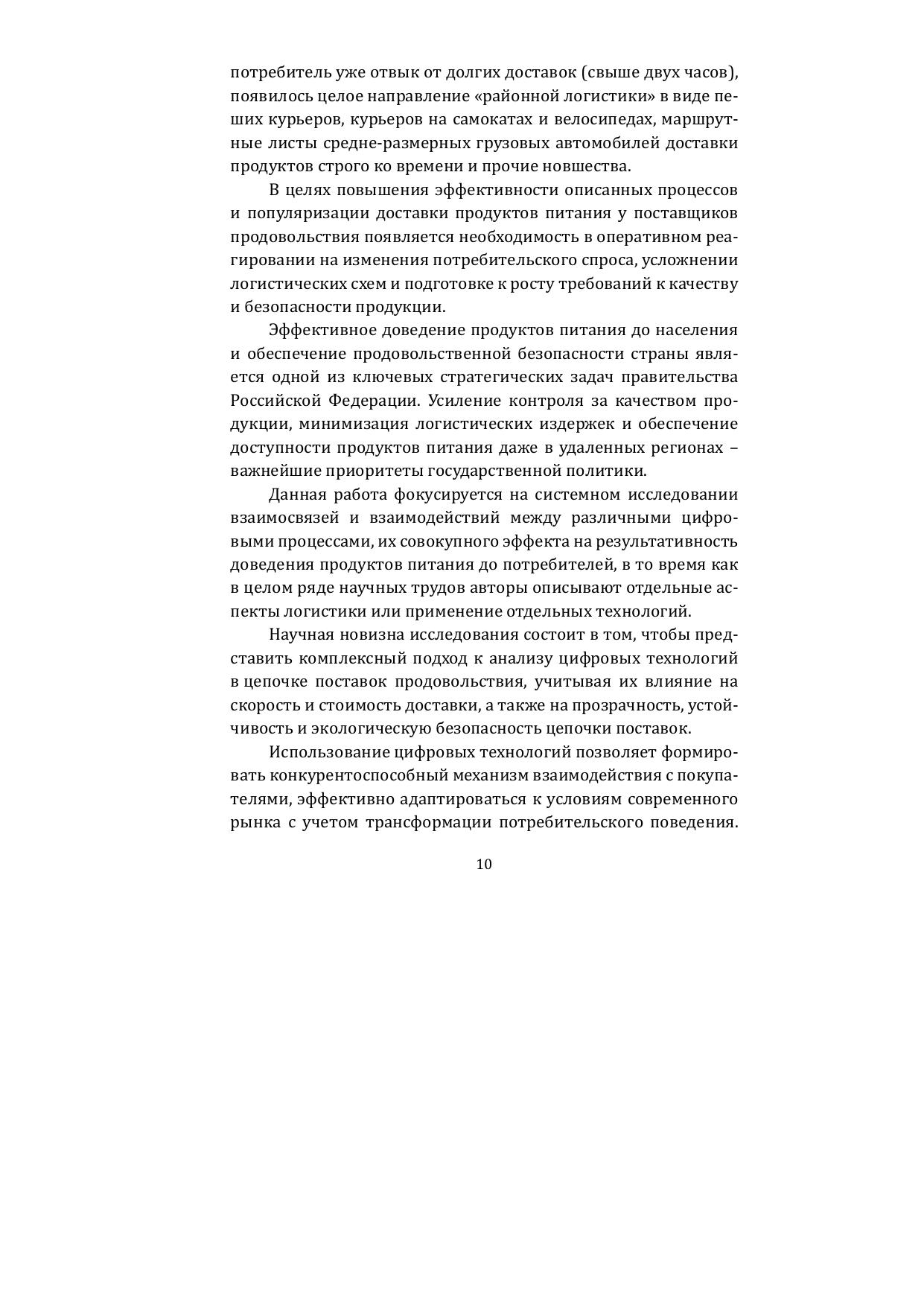 потребитель уже отвык от долгих доставок (свыше двух часов), появилось целое направление «районной логистики» в виде пеших курьеров, курьеров на самокатах и велосипедах, маршрутные листы средне-размерных грузовых автомобилей доставки продуктов строго ко времени и прочие новшества.

В целях повышения эффективности описанных процессов и популяризации доставки продуктов питания у поставщиков продовольствия появляется необходимость в оперативном реагировании на изменения потребительского спроса, усложнении логистических схем и подготовке к росту требований к качеству и безопасности продукции.

Эффективное доведение продуктов питания до населения и обеспечение продовольственной безопасности страны является одной из ключевых стратегических задач правительства Российской Федерации. Усиление контроля за качеством продукции, минимизация логистических издержек и обеспечение доступности продуктов питания даже в удаленных регионах – важнейшие приоритеты государственной политики.

Данная работа фокусируется на системном исследовании взаимосвязей и взаимодействий между различными цифровыми процессами, их совокупного эффекта на результативность доведения продуктов питания до потребителей, в то время как в целом ряде научных трудов авторы описывают отдельные аспекты логистики или применение отдельных технологий.

Научная новизна исследования состоит в том, чтобы представить комплексный подход к анализу цифровых технологий в цепочке поставок продовольствия, учитывая их влияние на скорость и стоимость доставки, а также на прозрачность, устойчивость и экологическую безопасность цепочки поставок.

Использование цифровых технологий позволяет формировать конкурентоспособный механизм взаимодействия с покупателями, эффективно адаптироваться к условиям современного рынка с учетом трансформации потребительского поведения.

10